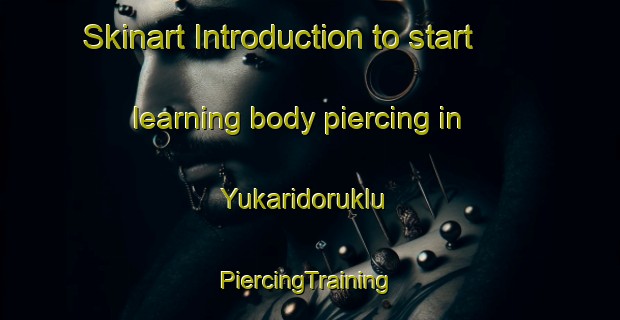 Skinart Introduction to start

learning body piercing in

Yukaridoruklu

PiercingTraining